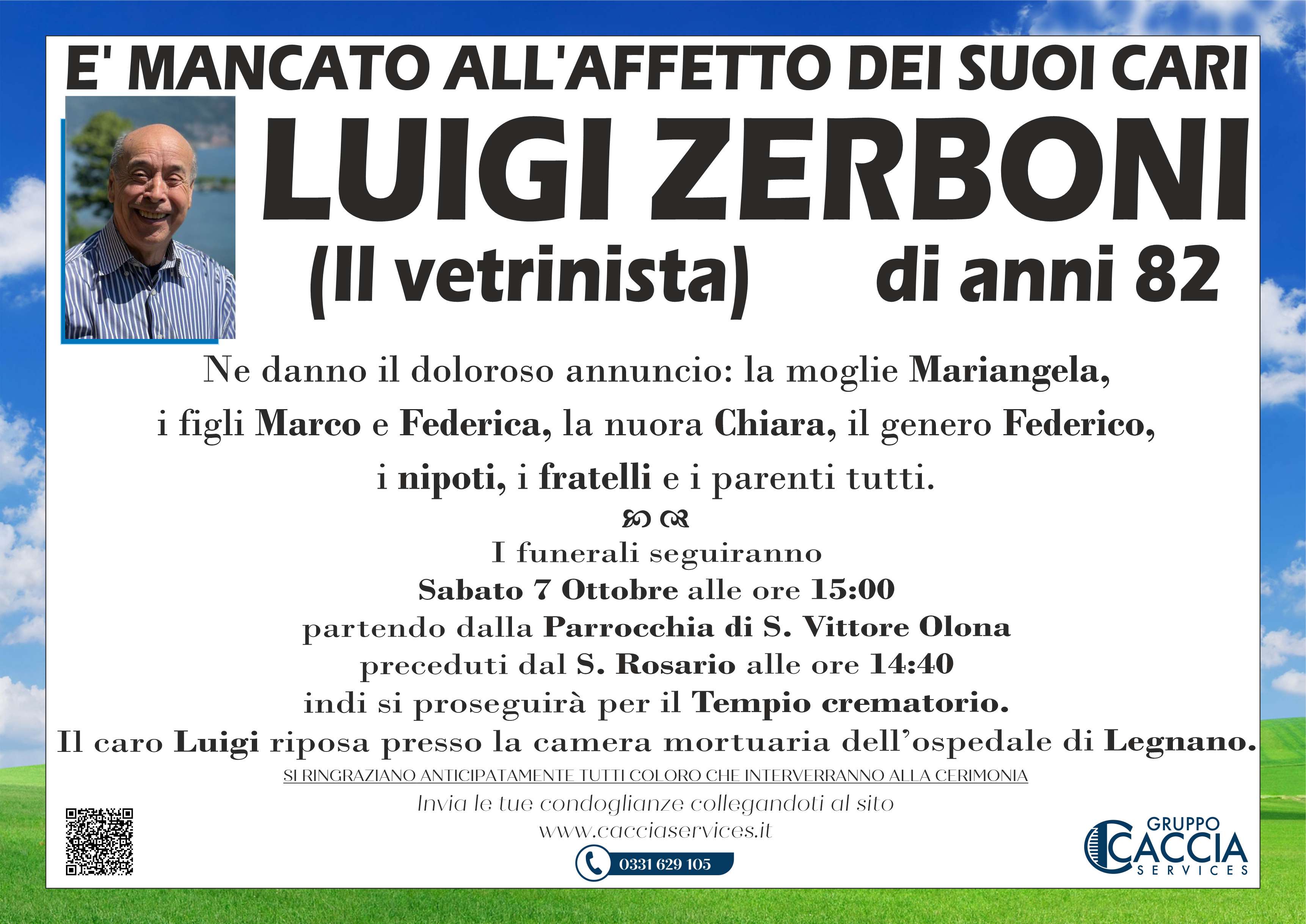 E' MANCATO ALL'AFFETTO DEI SUOI CARI

LUIGI ZERBONI

(Il vetrinista) di anni 82

Ne danno il doloroso annuncio: la moglie Mariangela, i figli Marco e Federica, la nuora Chiara, il genero Federico, i nipoti, i fratelli e i parenti tutti.

I funerali seguiranno
Sabato 7 Ottobre alle ore 15:00
partendo dalla Parrocchia di S. Vittore Olona
preceduti dal S. Rosario alle ore 14:40
indi si proseguirà per il Tempio crematorio.
Il caro Luigi riposa presso la camera mortuaria dell'ospedale di Legnano.

SI RINGRAZIANO ANTICIPATAMENTE TUTTI COLORO CHE INTERVERRANNO ALLA CERIMONIA

Invia le tue condoglianze collegandoti al sito
www.cacciaservices.it

0331 629 105

GRUPPO
CACCIA
SERVICES